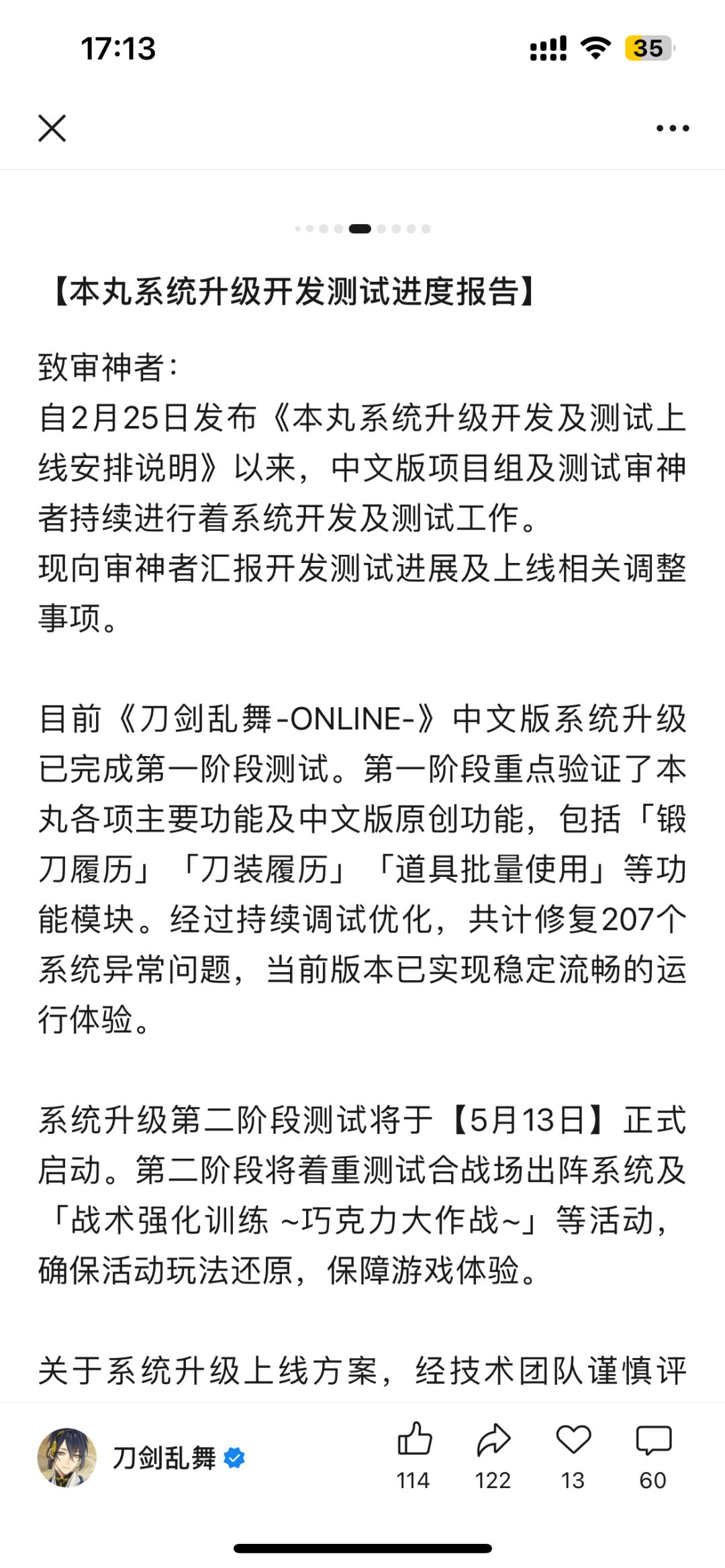 17:13

35

【本丸系统升级开发测试进度报告】

致审神者：
自2月25日发布《本丸系统升级开发及测试上线安排说明》以来，中文版项目组及测试审神者持续进行着系统开发及测试工作。
现向审神者汇报开发测试进展及上线相关调整事项。

目前《刀剑乱舞-ONLINE-》中文版系统升级已完成第一阶段测试。第一阶段重点验证了本丸各项主要功能及中文版原创功能，包括「锻刀履历」「刀装履历」「道具批量使用」等功能模块。经过持续调试优化，共计修复207个系统异常问题，当前版本已实现稳定流畅的运行体验。

系统升级第二阶段测试将于【5月13日】正式启动。第二阶段将着重测试合战场出阵系统及「战术强化训练 ~巧克力大作战~」等活动，确保活动玩法还原，保障游戏体验。

关于系统升级上线方案，经技术团队谨慎评

刀剑乱舞

114

122

13

60